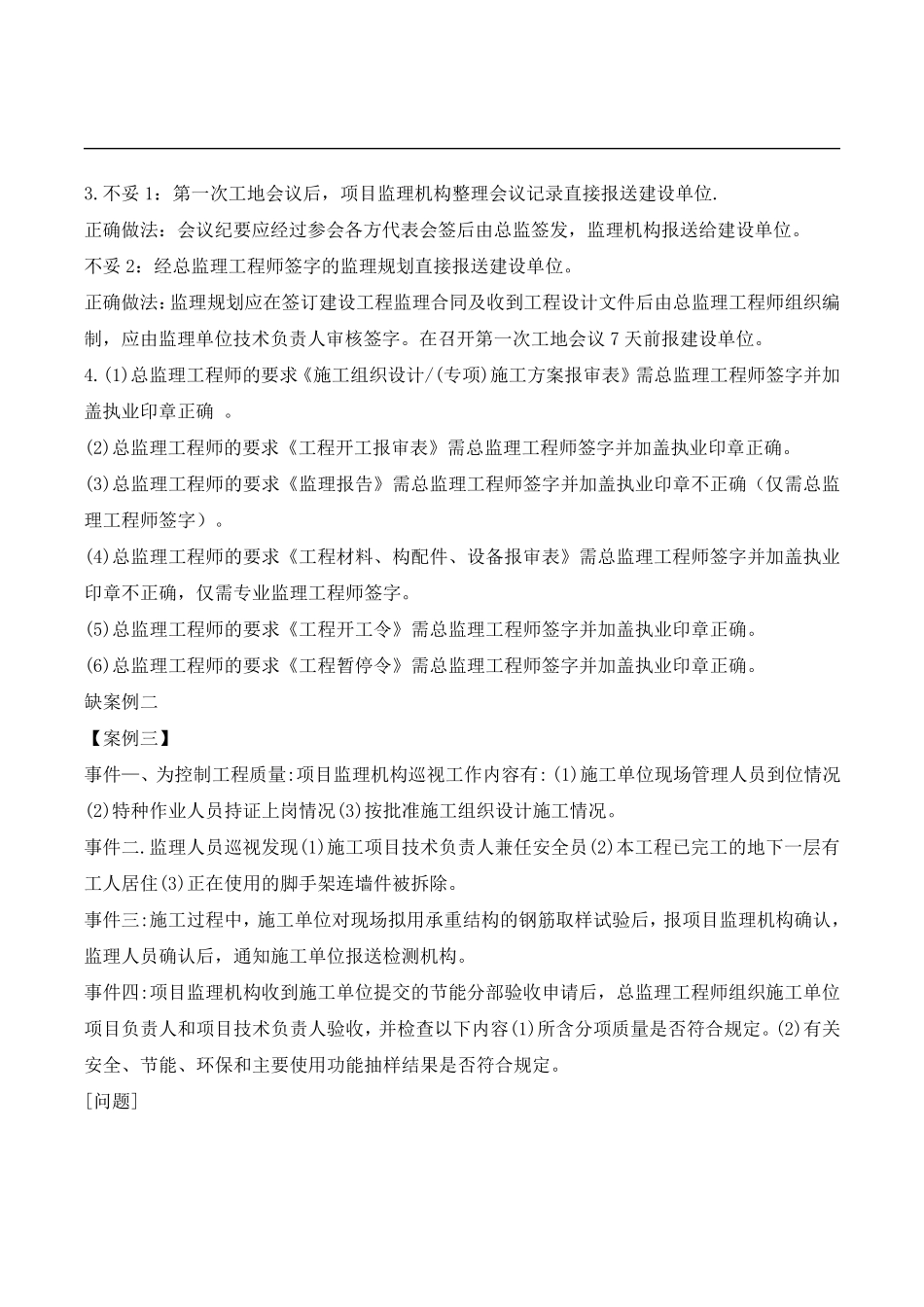 3.不妥 1：第一次工地会议后，项目监理机构整理会议记录直接报送建设单位.
正确做法：会议纪要应经过参会各方代表会签后由总监签发，监理机构报送给建设单位。
不妥 2：经总监理工程师签字的监理规划直接报送建设单位。
正确做法:监理规划应在签订建设工程监理合同及收到工程设计文件后由总监理工程师组织编制，应由监理单位技术负责人审核签字。在召开第一次工地会议 7 天前报建设单位。
4.(1)总监理工程师的要求《施工组织设计/(专项)施工方案报审表》需总监理工程师签字并加盖执业印章正确 。
(2)总监理工程师的要求《工程开工报审表》需总监理工程师签字并加盖执业印章正确。
(3)总监理工程师的要求《监理报告》需总监理工程师签字并加盖执业印章不正确（仅需总监理工程师签字）。
(4)总监理工程师的要求《工程材料、构配件、设备报审表》需总监理工程师签字并加盖执业印章不正确，仅需专业监理工程师签字。
(5)总监理工程师的要求《工程开工令》需总监理工程师签字并加盖执业印章正确。
(6)总监理工程师的要求《工程暂停令》需总监理工程师签字并加盖执业印章正确。
缺案例二
【案例三】
事件一、为控制工程质量:项目监理机构巡视工作内容有:(1)施工单位现场管理人员到位情况(2)特种作业人员持证上岗情况(3)按批准施工组织设计施工情况。
事件二.监理人员巡视发现(1)施工项目技术负责人兼任安全员(2)本工程已完工的地下一层有工人居住(3)正在使用的脚手架连墙件被拆除。
事件三:施工过程中，施工单位对现场拟用承重结构的钢筋取样试验后，报项目监理机构确认，监理人员确认后，通知施工单位报送检测机构。
事件四:项目监理机构收到施工单位提交的节能分部验收申请后，总监理工程师组织施工单位项目负责人和项目技术负责人验收，并检查以下内容(1)所含分项质量是否符合规定。(2)有关安全、节能、环保和主要使用功能抽样结果是否符合规定。
[问题]